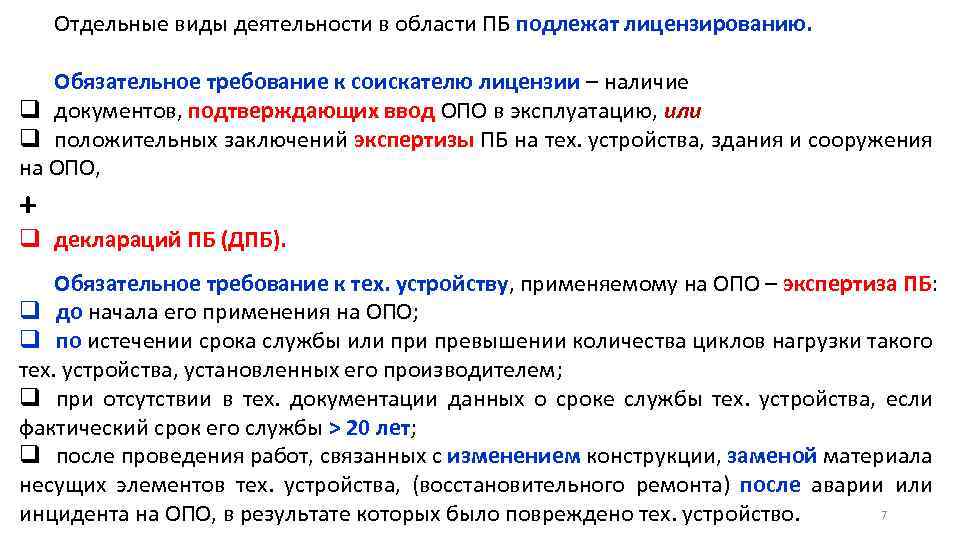 Отдельные виды деятельности в области ПБ подлежат лицензированию.

Обязательное требование к соискателю лицензии – наличие

☐ документов, подтверждающих ввод ОПО в эксплуатацию, или

☐ положительных заключений экспертизы ПБ на тех. устройства, здания и сооружения на ОПО,

+

☐ деклараций ПБ (ДПБ).

Обязательное требование к тех. устройству, применяемому на ОПО – экспертиза ПБ:

☐ до начала его применения на ОПО;

☐ по истечении срока службы или при превышении количества циклов нагрузки такого тех. устройства, установленных его производителем;

☐ при отсутствии в тех. документации данных о сроке службы тех. устройства, если фактический срок его службы > 20 лет;

☐ после проведения работ, связанных с изменением конструкции, заменой материала несущих элементов тех. устройства, (восстановительного ремонта) после аварии или инцидента на ОПО, в результате которых было повреждено тех. устройство.

7